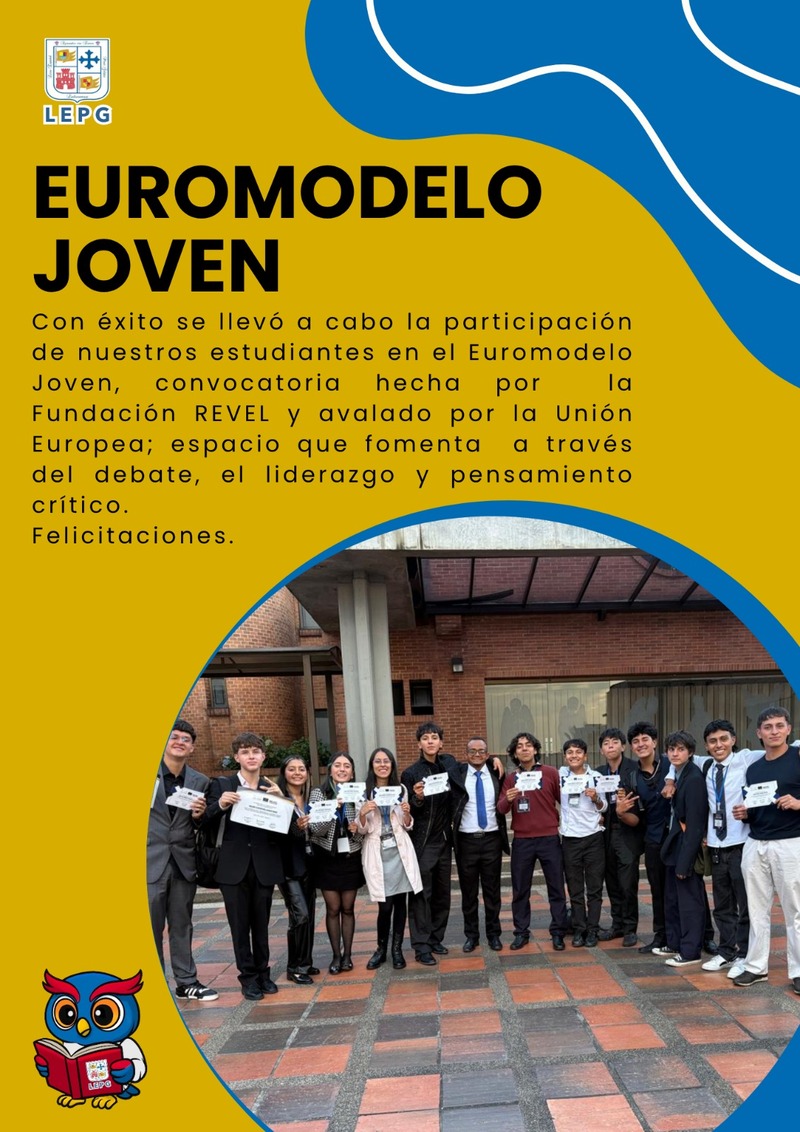 LEPG

EUROMODELO JOVEN

Con éxito se llevó a cabo la participación de nuestros estudiantes en el Euromodelo Joven, convocatoria hecha por la Fundación REVEL y avalado por la Unión Europea; espacio que fomenta a través del debate, el liderazgo y pensamiento crítico.
Felicitaciones.

LEPG